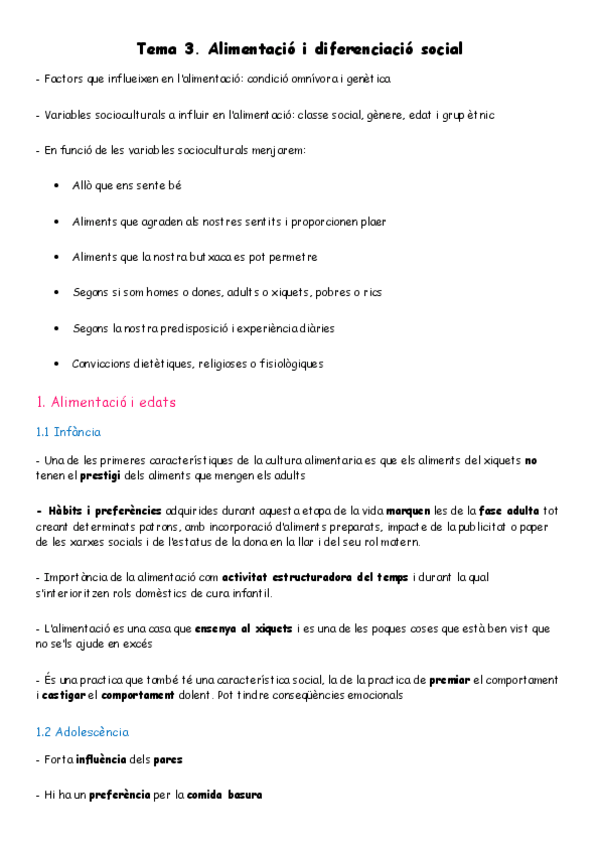 Tema 3. Alimentació i diferenciació social

- Factors que influeixen en l'alimentació: condició omnívora i genètica

- Variables socioculturals a influir en l'alimentació: classe social, gènere, edat i grup ètnic

- En funció de les variables socioculturals menjarem:

• Allò que ens sente bé

• Aliments que agraden als nostres sentits i proporcionen plaer

• Aliments que la nostra butxaca es pot permetre

• Segons si som homes o dones, adults o xiquets, pobres o rics

• Segons la nostra predisposició i experiència diàries

• Conviccions dietètiques, religioses o fisiològiques

1. Alimentació i edats

1.1 Infància

- Una de les primeres característiques de la cultura alimentaria es que els aliments del xiquets no tenen el prestigi dels aliments que mengen els adults

- Hàbits i preferències adquirides durant aquesta etapa de la vida marquen les de la fase adulta tot creant determinats patrons, amb incorporació d'aliments preparats, impacte de la publicitat o paper de les xarxes socials i de l'estatus de la dona en la llar i del seu rol matern.

- Importància de la alimentació com activitat estructuradora del temps i durant la qual s'interioritzen rols domèstics de cura infantil.

- L'alimentació es una cosa que ensenya al xiquets i es una de les poques coses que està ben vist que no se'ls ajude en excés

- És una practica que també té una característica social, la de la practica de premiar el comportament i castigar el comportament dolent. Pot tindre conseqüències emocionals

1.2 Adolescència

- Forta influència dels pares

- Hi ha un preferència per la comida basura